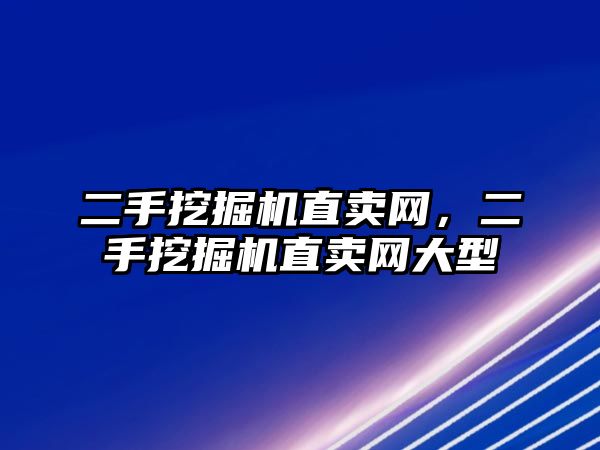 二手挖掘机直卖网，二手挖掘机直卖网大型